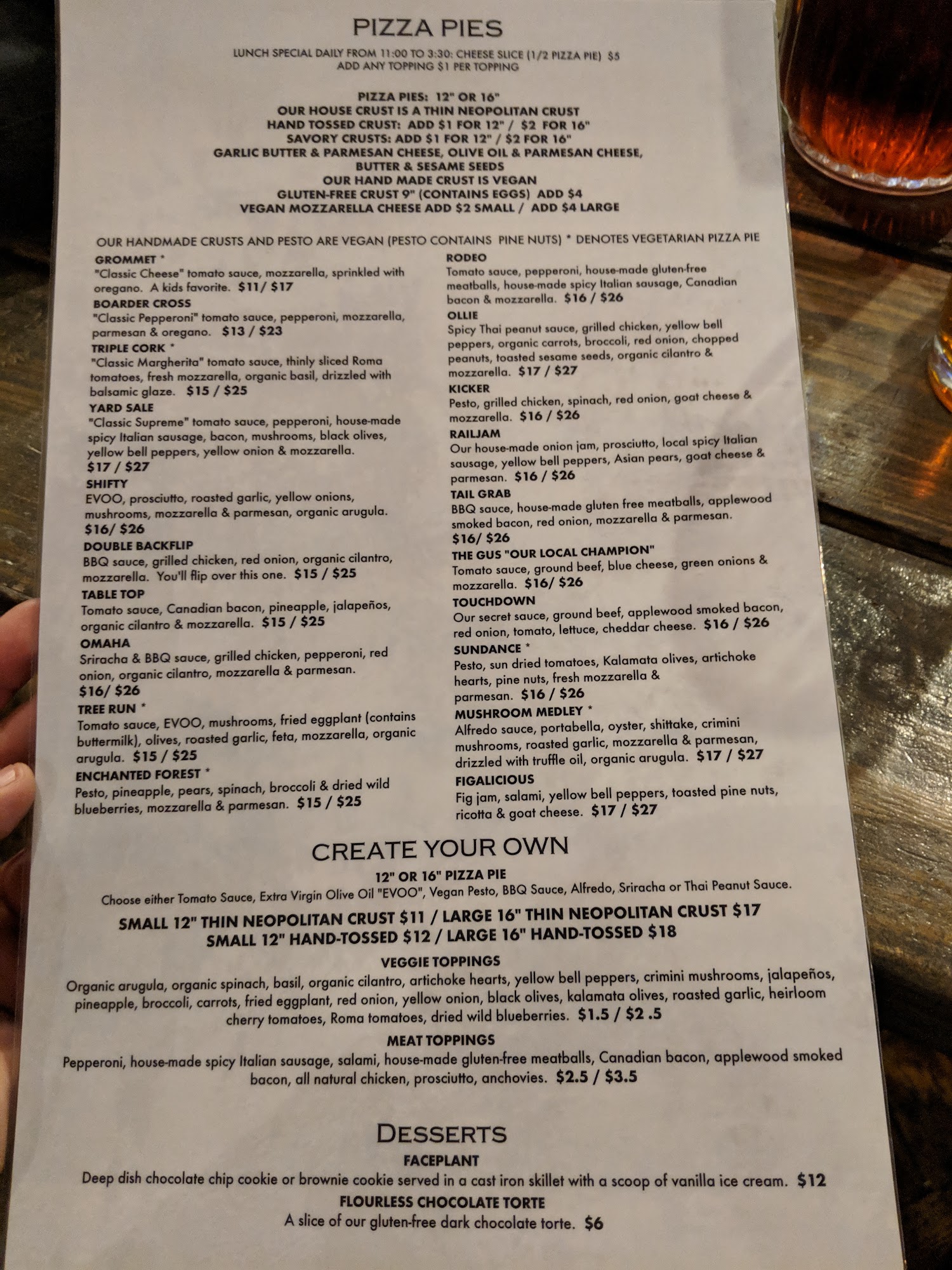 PIZZA PIES

LUNCH SPECIAL DAILY FROM 11:00 TO 3:30: CHEESE SLICE (1/2 PIZZA PIE) $5
ADD ANY TOPPING $1 PER TOPPING

PIZZA PIES: 12" OR 16"
OUR HOUSE CRUST IS A THIN NEOPOLITAN CRUST
HAND TOSSED CRUST: ADD $1 FOR 12" / $2 FOR 16"
SAVORY CRUSTS: ADD $1 FOR 12" / $2 FOR 16"
GARLIC BUTTER & PARMESAN CHEESE, OLIVE OIL & PARMESAN CHEESE,
BUTTER & SESAME SEEDS
OUR HAND MADE CRUST IS VEGAN
GLUTEN-FREE CRUST 9" (CONTAINS EGGS) ADD $4
VEGAN MOZZARELLA CHEESE ADD $2 SMALL / ADD $4 LARGE

OUR HANDMADE CRUSTS AND PESTO ARE VEGAN (PESTO CONTAINS PINE NUTS) * DENOTES VEGETARIAN PIZZA PIE

GROMMET *
"Classic Cheese" tomato sauce, mozzarella, sprinkled with oregano. A kids favorite. $11/ $17

BOARDER CROSS
"Classic Pepperoni" tomato sauce, pepperoni, mozzarella, parmesan & oregano. $13 / $23

TRIPLE CORK *
"Classic Margherita" tomato sauce, thinly sliced Roma tomatoes, fresh mozzarella, organic basil, drizzled with balsamic glaze. $15 / $25

YARD SALE
"Classic Supreme" tomato sauce, pepperoni, house-made spicy Italian sausage, bacon, mushrooms, black olives, yellow bell peppers, yellow onion & mozzarella. $17 / $27

SHIFTY
EVOO, prosciutto, roasted garlic, yellow onions, mushrooms, mozzarella & parmesan, organic arugula. $16/ $26

DOUBLE BACKFLIP
BBQ sauce, grilled chicken, red onion, organic cilantro, mozzarella. You'll flip over this one. $15 / $25

TABLE TOP
Tomato sauce, Canadian bacon, pineapple, jalapeños, organic cilantro & mozzarella. $15 / $25

OMAHA
Sriracha & BBQ sauce, grilled chicken, pepperoni, red onion, organic cilantro, mozzarella & parmesan. $16/ $26

TREE RUN *
Tomato sauce, EVOO, mushrooms, fried eggplant (contains buttermilk), olives, roasted garlic, feta, mozzarella, organic arugula. $15 / $25

ENCHANTED FOREST *
Pesto, pineapple, pears, spinach, broccoli & dried wild blueberries, mozzarella & parmesan. $15 / $25

RODEO
Tomato sauce, pepperoni, house-made gluten-free meatballs, house-made spicy Italian sausage, Canadian bacon & mozzarella. $16 / $26

OLLIE
Spicy Thai peanut sauce, grilled chicken, yellow bell peppers, organic carrots, broccoli, red onion, chopped peanuts, toasted sesame seeds, organic cilantro & mozzarella. $17 / $27

KICKER
Pesto, grilled chicken, spinach, red onion, goat cheese & mozzarella. $16 / $26

RAILJAM
Our house-made onion jam, prosciutto, local spicy Italian sausage, yellow bell peppers, Asian pears, goat cheese & parmesan. $16 / $26

TAIL GRAB
BBQ sauce, house-made gluten free meatballs, applewood smoked bacon, red onion, mozzarella & parmesan. $16/ $26

THE GUS "OUR LOCAL CHAMPION"
Tomato sauce, ground beef, blue cheese, green onions & mozzarella. $16/ $26

TOUCHDOWN
Our secret sauce, ground beef, applewood smoked bacon, red onion, tomato, lettuce, cheddar cheese. $16 / $26

SUNDANCE *
Pesto, sun dried tomatoes, Kalamata olives, artichoke hearts, pine nuts, fresh mozzarella & parmesan. $16 / $26

MUSHROOM MEDLEY *
Alfredo sauce, portabella, oyster, shittake, crimini mushrooms, roasted garlic, mozzarella & parmesan, drizzled with truffle oil, organic arugula. $17 / $27

FIGALICIOUS
Fig jam, salami, yellow bell peppers, toasted pine nuts, ricotta & goat cheese. $17 / $27

CREATE YOUR OWN
12" OR 16" PIZZA PIE
Choose either Tomato Sauce, Extra Virgin Olive Oil "EVOO", Vegan Pesto, BBQ Sauce, Alfredo, Sriracha or Thai Peanut Sauce.
SMALL 12" THIN NEOPOLITAN CRUST $11 / LARGE 16" THIN NEOPOLITAN CRUST $17
SMALL 12" HAND-TOSSED $12 / LARGE 16" HAND-TOSSED $18

VEGGIE TOPPINGS
Organic arugula, organic spinach, basil, organic cilantro, artichoke hearts, yellow bell peppers, crimini mushrooms, jalapeños, pineapple, broccoli, carrots, fried eggplant, red onion, yellow onion, black olives, kalamata olives, roasted garlic, heirloom cherry tomatoes, Roma tomatoes, dried wild blueberries. $1.5 / $2 .5

MEAT TOPPINGS
Pepperoni, house-made spicy Italian sausage, salami, house-made gluten-free meatballs, Canadian bacon, applewood smoked bacon, all natural chicken, prosciutto, anchovies. $2.5 / $3.5

DESSERTS
FACEPLANT
Deep dish chocolate chip cookie or brownie cookie served in a cast iron skillet with a scoop of vanilla ice cream. $12
FLOURLESS CHOCOLATE TORTE
A slice of our gluten-free dark chocolate torte. $6